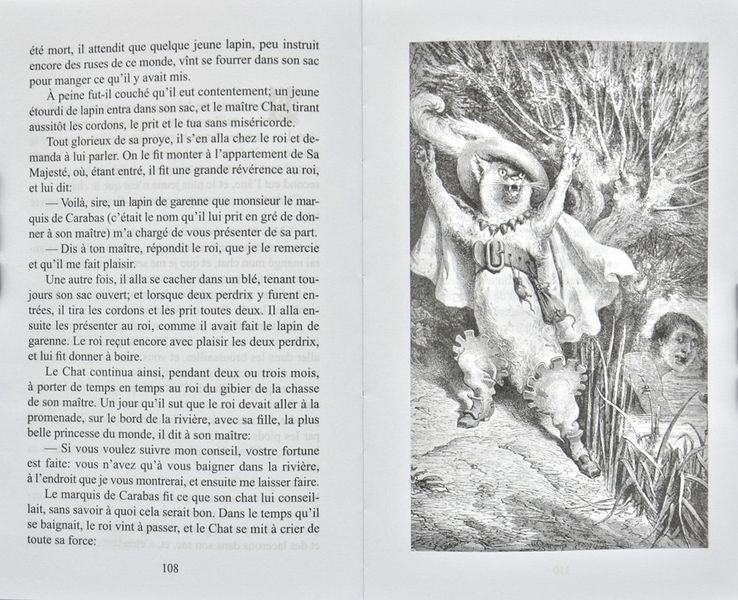 été mort, il attendit que quelque jeune lapin, peu instruit encore des ruses de ce monde, vînt se fourrer dans son sac pour manger ce qu'il y avait mis.

À peine fut-il couché qu'il eut contentement; un jeune étourdi de lapin entra dans son sac, et le maître Chat, tirant aussitôt les cordons, le prit et le tua sans miséricorde.

Tout glorieux de sa proye, il s'en alla chez le roi et demanda à lui parler. On le fit monter à l'appartement de Sa Majesté, où, étant entré, il fit une grande révérence au roi, et lui dit:

— Voilà, sire, un lapin de garenne que monsieur le marquis de Carabas (c'était le nom qu'il lui prit en gré de donner à son maître) m'a chargé de vous présenter de sa part.

— Dis à ton maître, répondit le roi, que je le remercie et qu'il me fait plaisir.

Une autre fois, il alla se cacher dans un blé, tenant toujours son sac ouvert; et lorsque deux perdrix y furent entrées, il tira les cordons et les prit toutes deux. Il alla ensuite les présenter au roi, comme il avait fait le lapin de garenne. Le roi reçut encore avec plaisir les deux perdrix, et lui fit donner à boire.

Le Chat continua ainsi, pendant deux ou trois mois, à porter de temps en temps au roi du gibier de la chasse de son maître. Un jour qu'il sut que le roi devait aller à la promenade, sur le bord de la rivière, avec sa fille, la plus belle princesse du monde, il dit à son maître:

— Si vous voulez suivre mon conseil, vostre fortune est faite: vous n'avez qu'à vous baigner dans la rivière, à l'endroit que je vous montrerai, et ensuite me laisser faire.

Le marquis de Carabas fit ce que son chat lui conseillait, sans savoir à quoi cela serait bon. Dans le temps qu'il se baignait, le roi vint à passer, et le Chat se mit à crier de toute sa force:

108